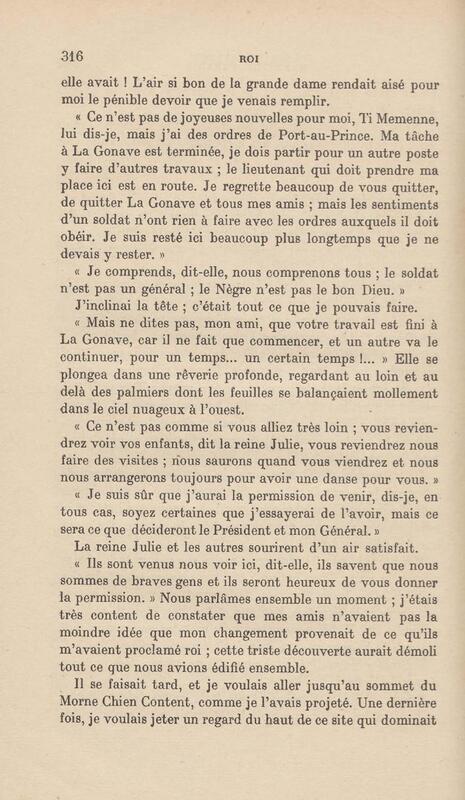 316 ROI

elle avait ! L'air si bon de la grande dame rendait aisé pour moi le pénible devoir que je venais remplir.

« Ce n'est pas de joyeuses nouvelles pour moi, Ti Memenne, lui dis-je, mais j'ai des ordres de Port-au-Prince. Ma tâche à La Gonave est terminée, je dois partir pour un autre poste y faire d'autres travaux ; le lieutenant qui doit prendre ma place ici est en route. Je regrette beaucoup de vous quitter, de quitter La Gonave et tous mes amis ; mais les sentiments d'un soldat n'ont rien à faire avec les ordres auxquels il doit obéir. Je suis resté ici beaucoup plus longtemps que je ne devais y rester. »

« Je comprends, dit-elle, nous comprenons tous ; le soldat n'est pas un général ; le Nègre n'est pas le bon Dieu. »

J'inclinai la tête ; c'était tout ce que je pouvais faire.

« Mais ne dites pas, mon ami, que votre travail est fini à La Gonave, car il ne fait que commencer, et un autre va le continuer, pour un temps... un certain temps !... » Elle se plongea dans une rêverie profonde, regardant au loin et au delà des palmiers dont les feuilles se balançaient mollement dans le ciel nuageux à l'ouest.

« Ce n'est pas comme si vous alliez très loin ; vous reviendrez voir vos enfants, dit la reine Julie, vous reviendrez nous faire des visites ; nous saurons quand vous viendrez et nous nous arrangerons toujours pour avoir une danse pour vous. »

« Je suis sûr que j'aurai la permission de venir, dis-je, en tous cas, soyez certaines que j'essayerai de l'avoir, mais ce sera ce que décideront le Président et mon Général. »

La reine Julie et les autres sourirent d'un air satisfait.

« Ils sont venus nous voir ici, dit-elle, ils savent que nous sommes de braves gens et ils seront heureux de vous donner la permission. » Nous parlâmes ensemble un moment ; j'étais très content de constater que mes amis n'avaient pas la moindre idée que mon changement provenait de ce qu'ils m'avaient proclamé roi ; cette triste découverte aurait démoli tout ce que nous avions édifié ensemble.

Il se faisait tard, et je voulais aller jusqu'au sommet du Morne Chien Content, comme je l'avais projeté. Une dernière fois, je voulais jeter un regard du haut de ce site qui dominait